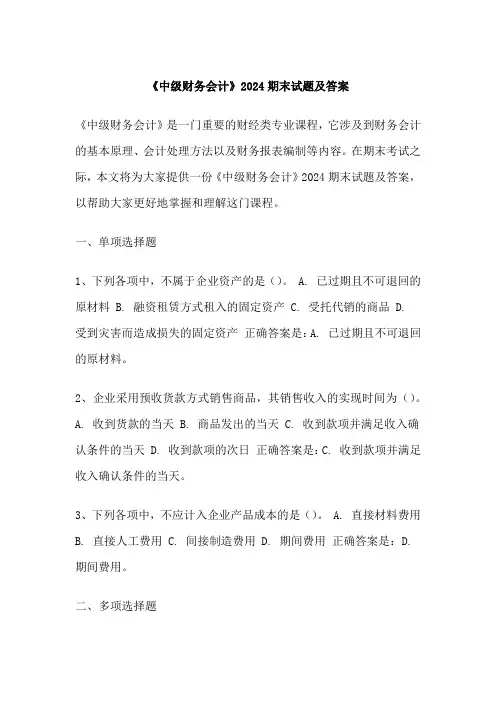 《中级财务会计》2024 期末试题及答案

《中级财务会计》是一门重要的财经类专业课程，它涉及到财务会计的基本原理、会计处理方法以及财务报表编制等内容。在期末考试之际，本文将为大家提供一份《中级财务会计》2024 期末试题及答案，以帮助大家更好地掌握和理解这门课程。

一、单项选择题

1、下列各项中，不属于企业资产的是（）。 A. 已过期且不可退回的原材料 B. 融资租赁方式租入的固定资产 C. 受托代销的商品 D. 受到灾害而造成损失的固定资产 正确答案是：A. 已过期且不可退回的原材料。

2、企业采用预收货款方式销售商品，其销售收入的实现时间为（）。 A. 收到货款的当天 B. 商品发出的当天 C. 收到款项并满足收入确认条件的当天 D. 收到款项的次日 正确答案是：C. 收到款项并满足收入确认条件的当天。

3、下列各项中，不应计入企业产品成本的是（）。 A. 直接材料费用 B. 直接人工费用 C. 间接制造费用 D. 期间费用 正确答案是：D. 期间费用。

二、多项选择题